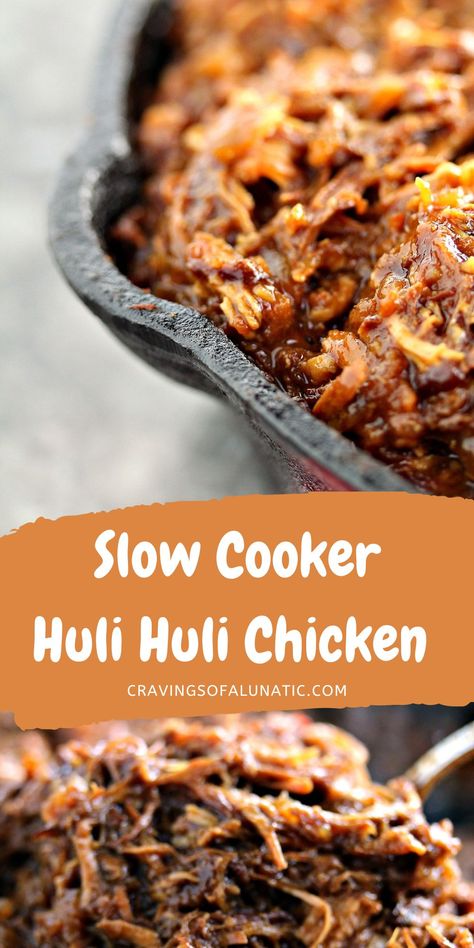 Slow Cooker
Huli Huli Chicken

CRAVINGSOFALUNATIC.COM